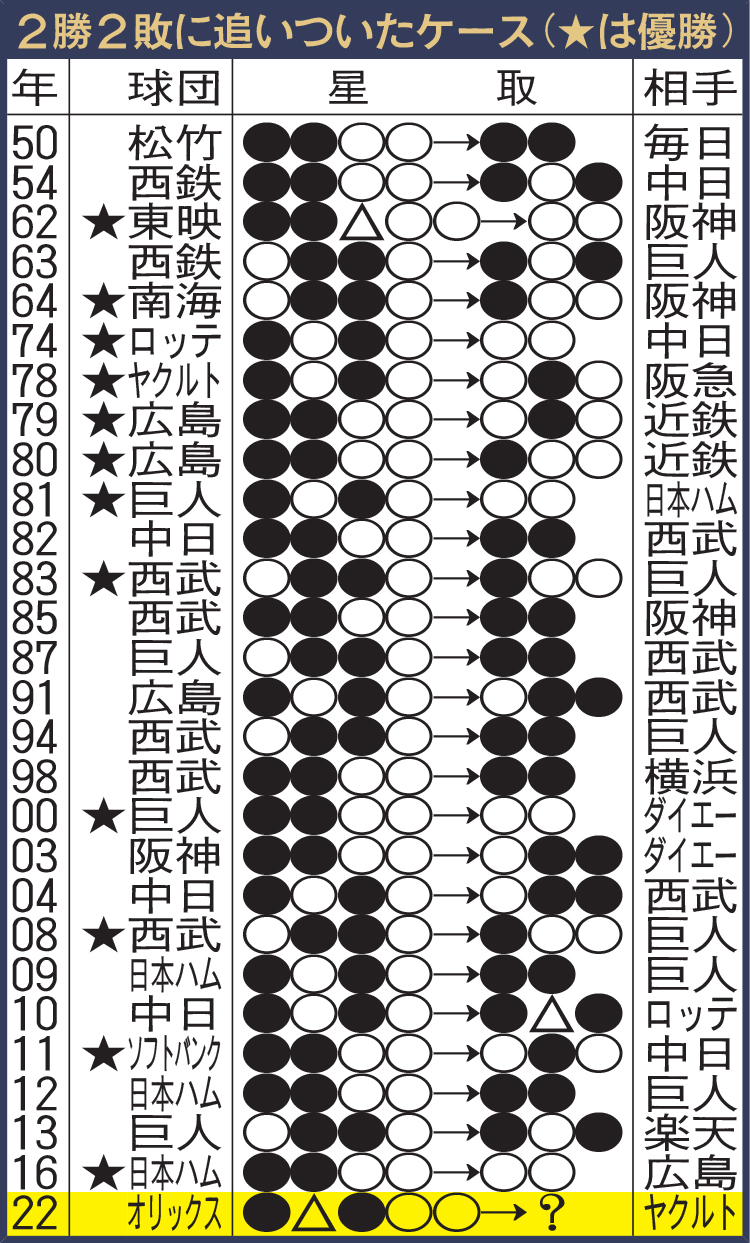 ２勝２敗に追いついたケース（★は優勝）

| 年 | 球団 | 星取 | 相手 |
|---|---|---|---|
| 50 | 松竹 | ●●○○→●● | 毎日 |
| 54 | 西鉄 | ●●○○→●○● | 中日 |
| 62 | ★東映 | ●●△○○→○○ | 阪神 |
| 63 | 西鉄 | ○●●○→●○● | 巨人 |
| 64 | ★南海 | ○●●○→●○○ | 阪神 |
| 74 | ★ロッテ | ●○●○→○○ | 中日 |
| 78 | ★ヤクルト | ●○●○→○●○ | 阪急 |
| 79 | ★広島 | ●●○○→○●○ | 近鉄 |
| 80 | ★広島 | ●●○○→●○○ | 近鉄 |
| 81 | ★巨人 | ●○●○→○○ | 日本ハム |
| 82 | 中日 | ●●○○→●● | 西武 |
| 83 | ★西武 | ○●●○→●○○ | 巨人 |
| 85 | 西武 | ●●○○→●● | 阪神 |
| 87 | 巨人 | ○●●○→●● | 西武 |
| 91 | 広島 | ●○●○→○●● | 西武 |
| 94 | 西武 | ○●●○→●● | 巨人 |
| 98 | 西武 | ●●○○→●● | 横浜 |
| 00 | ★巨人 | ●●○○→○○ | ダイエー |
| 03 | 阪神 | ●●○○→○●● | ダイエー |
| 04 | 中日 | ●○●○→○●● | 西武 |
| 08 | ★西武 | ○●●○→●○○ | 巨人 |
| 09 | 日本ハム | ●○●○→●● | 巨人 |
| 10 | 中日 | ●○●○→●△● | ロッテ |
| 11 | ★ソフトバンク | ●●○○→○●○ | 中日 |
| 12 | 日本ハム | ●●○○→●● | 巨人 |
| 13 | 巨人 | ○●●○→●○● | 楽天 |
| 16 | ★日本ハム | ●●○○→○○ | 広島 |
| 22 | オリックス | ●△●○○→？ | ヤクルト |